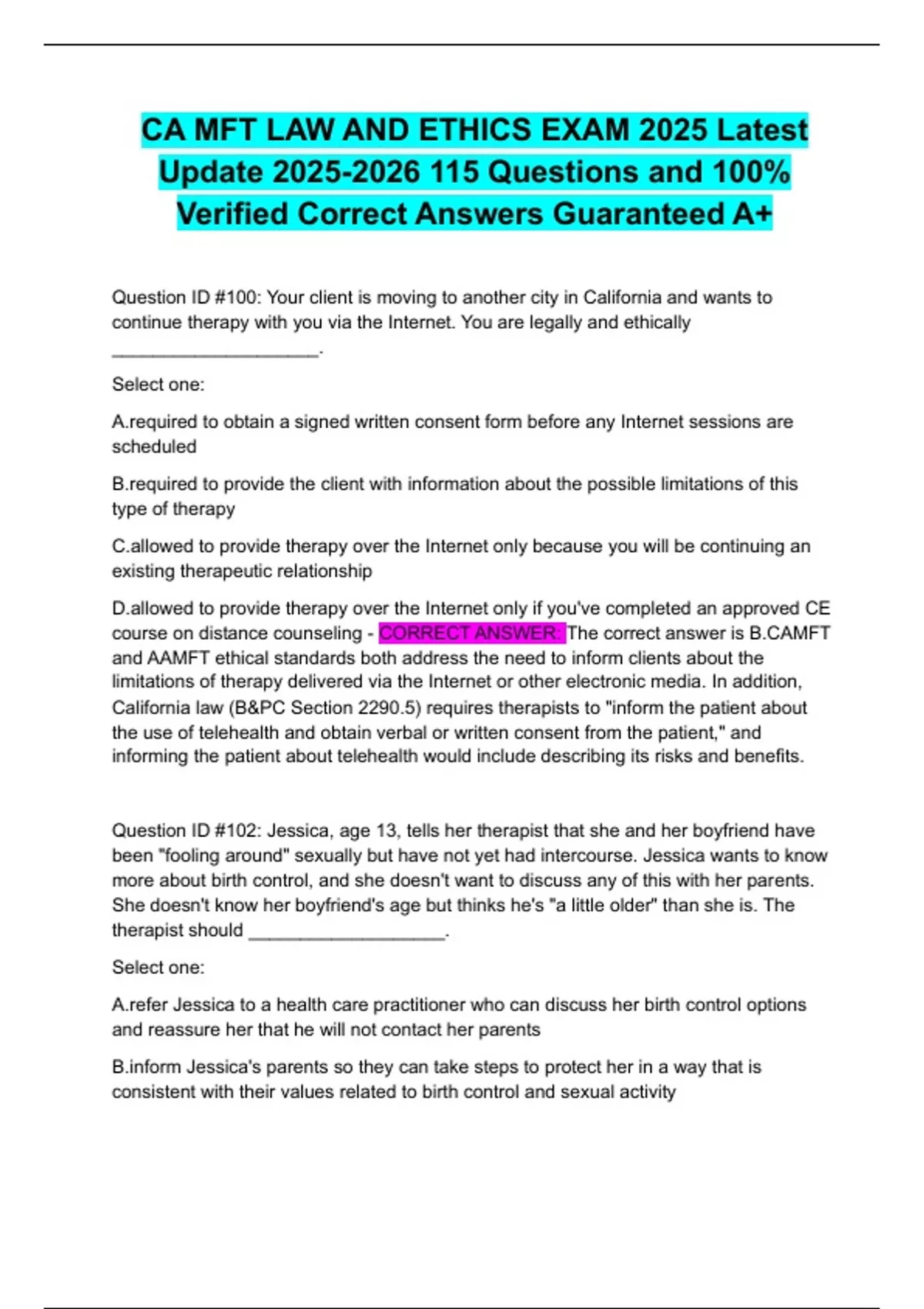 CA MFT LAW AND ETHICS EXAM 2025 Latest Update 2025-2026 115 Questions and 100% Verified Correct Answers Guaranteed A+

Question ID #100: Your client is moving to another city in California and wants to continue therapy with you via the Internet. You are legally and ethically ____.

Select one:

A.required to obtain a signed written consent form before any Internet sessions are scheduled

B.required to provide the client with information about the possible limitations of this type of therapy

C.allowed to provide therapy over the Internet only because you will be continuing an existing therapeutic relationship

D.allowed to provide therapy over the Internet only if you've completed an approved CE course on distance counseling - CORRECT ANSWER: The correct answer is B.CAMFT and AAMFT ethical standards both address the need to inform clients about the limitations of therapy delivered via the Internet or other electronic media. In addition, California law (B&PC Section 2290.5) requires therapists to "inform the patient about the use of telehealth and obtain verbal or written consent from the patient," and informing the patient about telehealth would include describing its risks and benefits.

Question ID #102: Jessica, age 13, tells her therapist that she and her boyfriend have been "fooling around" sexually but have not yet had intercourse. Jessica wants to know more about birth control, and she doesn't want to discuss any of this with her parents. She doesn't know her boyfriend's age but thinks he's "a little older" than she is. The therapist should ____.

Select one:

A.refer Jessica to a health care practitioner who can discuss her birth control options and reassure her that he will not contact her parents

B.inform Jessica's parents so they can take steps to protect her in a way that is consistent with their values related to birth control and sexual activity